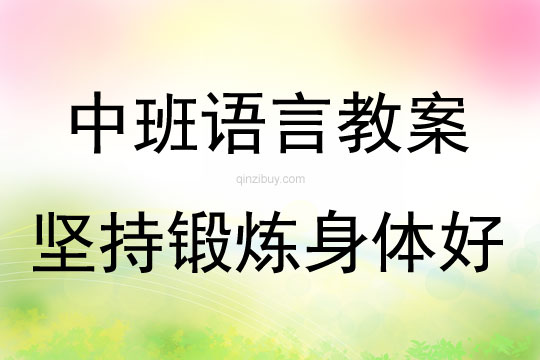 中班语言教案

qinzibuy.com

坚持锻炼身体好